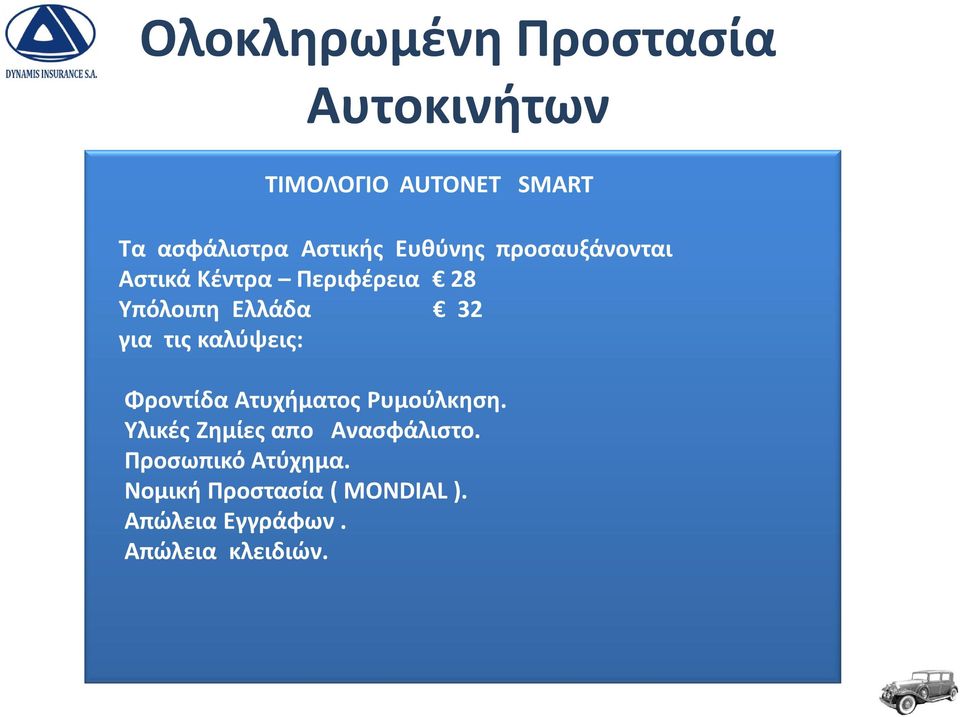 DYNAMIS INSURANCE S.A.

Ολοκληρωμένη Προστασία Αυτοκινήτων

ΤΙΜΟΛΟΓΙΟ AUTONET SMART

Τα ασφάλιστρα Αστικής Ευθύνης προσαυξάνονται
Αστικά Κέντρα – Περιφέρεια € 28
Υπόλοιπη Ελλάδα € 32
για τις καλύψεις:

Φροντίδα Ατυχήματος Ρυμούλκηση.
Υλικές Ζημίες απο Ανασφάλιστο.
Προσωπικό Ατύχημα.
Νομική Προστασία ( MONDIAL ).
Απώλεια Εγγράφων .
Απώλεια κλειδιών.